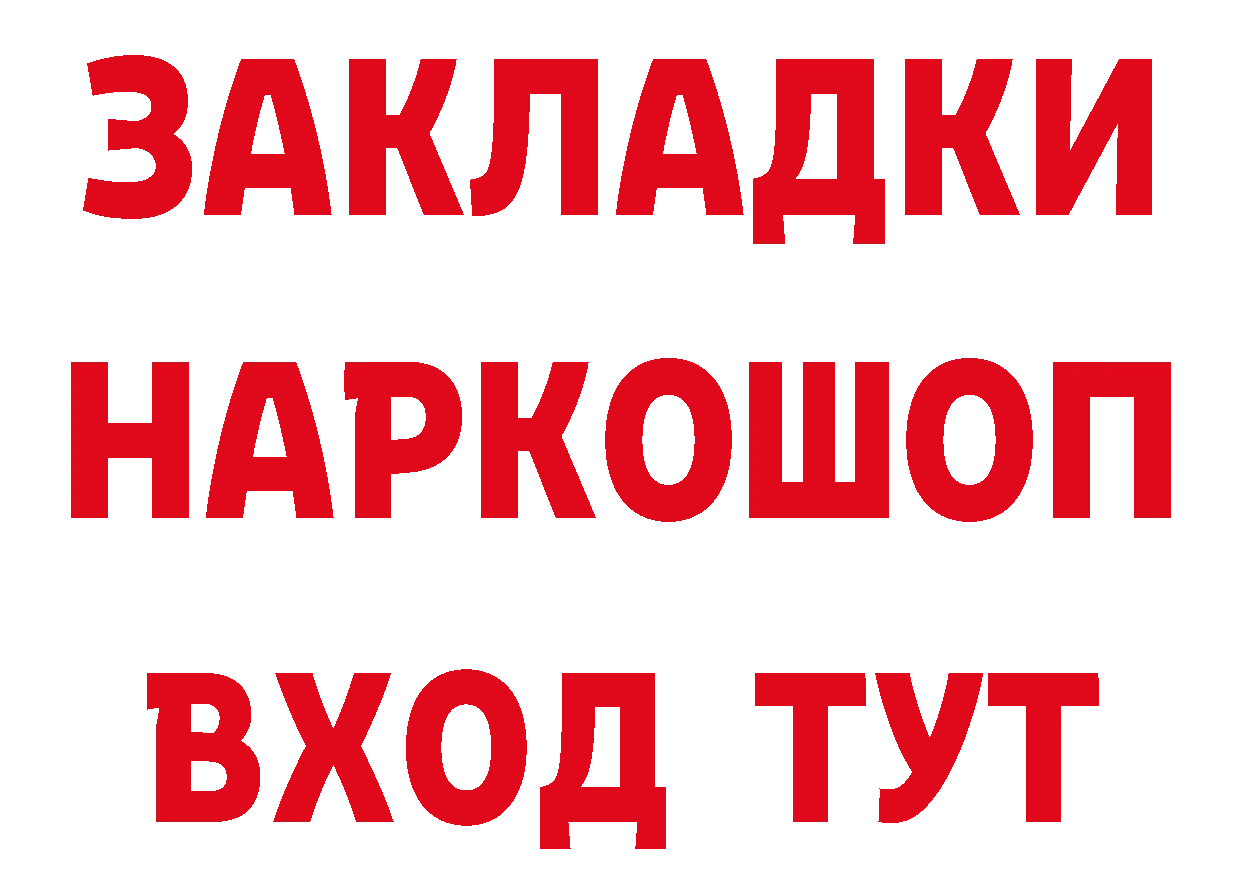 ЗАКЛАДКИ НАРКОШОП ВХОД ТУТ